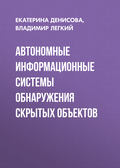 ЕКАТЕРИНА ДЕНИСОВА,
ВЛАДИМИР ЛЕГКИЙ

АВТОНОМНЫЕ ИНФОРМАЦИОННЫЕ СИСТЕМЫ ОБНАРУЖЕНИЯ СКРЫТЫХ ОБЪЕКТОВ